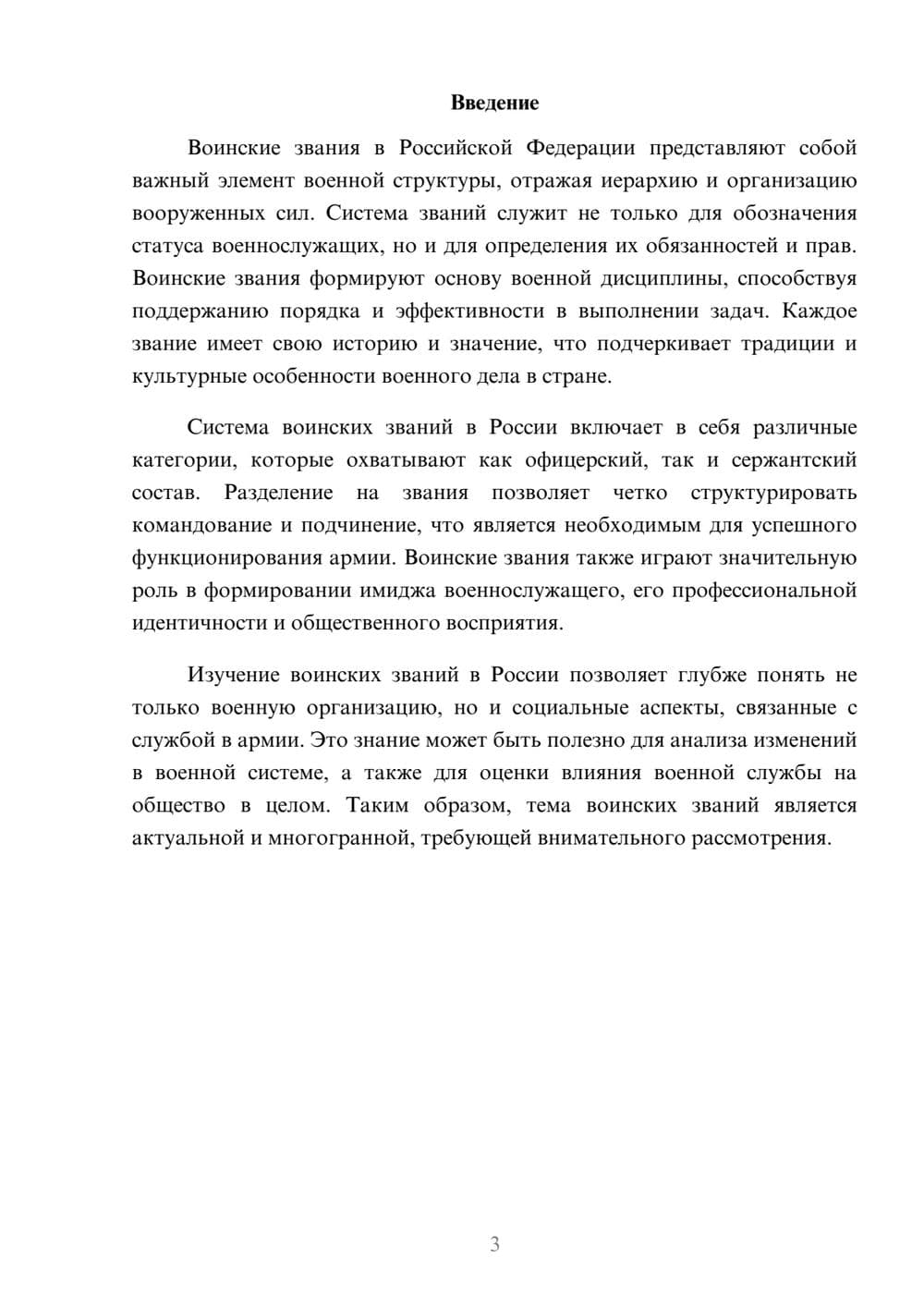 Введение

Воинские звания в Российской Федерации представляют собой важный элемент военной структуры, отражая иерархию и организацию вооруженных сил. Система званий служит не только для обозначения статуса военнослужащих, но и для определения их обязанностей и прав. Воинские звания формируют основу военной дисциплины, способствуя поддержанию порядка и эффективности в выполнении задач. Каждое звание имеет свою историю и значение, что подчеркивает традиции и культурные особенности военного дела в стране.

Система воинских званий в России включает в себя различные категории, которые охватывают как офицерский, так и сержантский состав. Разделение на звания позволяет четко структурировать командование и подчинение, что является необходимым для успешного функционирования армии. Воинские звания также играют значительную роль в формировании имиджа военнослужащего, его профессиональной идентичности и общественного восприятия.

Изучение воинских званий в России позволяет глубже понять не только военную организацию, но и социальные аспекты, связанные с службой в армии. Это знание может быть полезно для анализа изменений в военной системе, а также для оценки влияния военной службы на общество в целом. Таким образом, тема воинских званий является актуальной и многогранной, требующей внимательного рассмотрения.

3